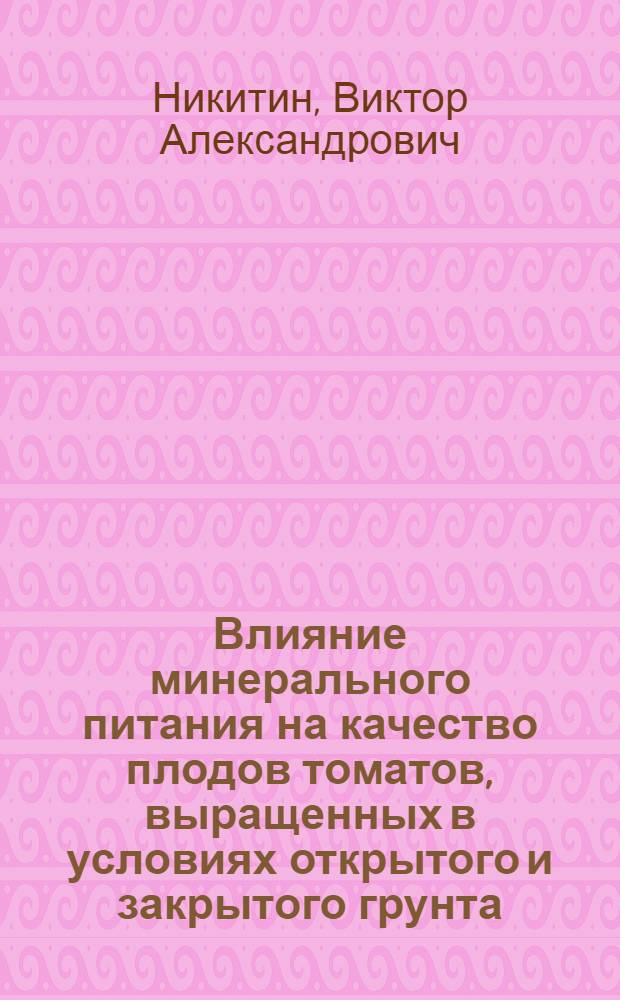 Никитин, Виктор Александрович

Влияние минерального питания на качество плодов томатов, выращенных в условиях открытого и закрытого грунта